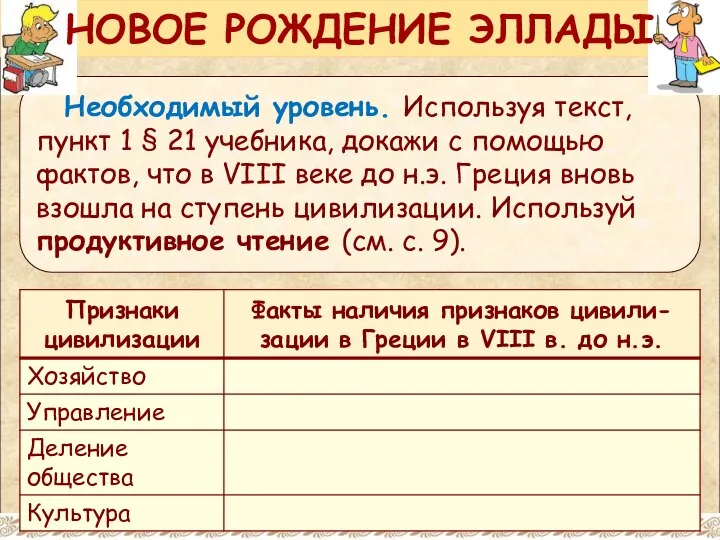 НОВОЕ РОЖДЕНИЕ ЭЛЛАДЫ

Необходимый уровень. Используя текст, пункт 1 § 21 учебника, докажи с помощью фактов, что в VIII веке до н.э. Греция вновь взошла на ступень цивилизации. Используй продуктивное чтение (см. с. 9).

| Признаки цивилизации | Факты наличия признаков цивилизации в Греции в VIII в. до н.э. |
|---|---|
| Хозяйство | |
| Управление | |
| Деление общества | |
| Культура | |